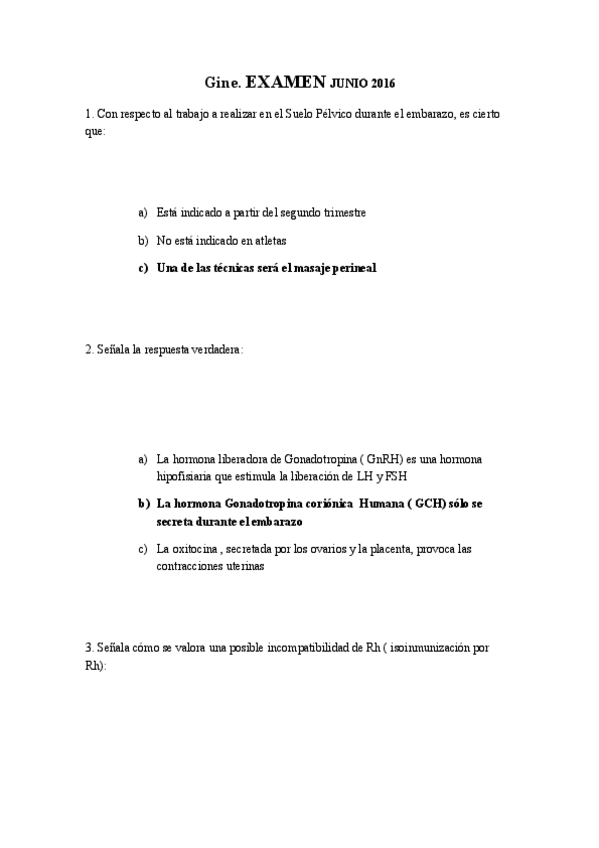 Gine. EXAMEN JUNIO 2016

1. Con respecto al trabajo a realizar en el Suelo Pélvico durante el embarazo, es cierto que:

a) Está indicado a partir del segundo trimestre

b) No está indicado en atletas

c) Una de las técnicas será el masaje perineal

2. Señala la respuesta verdadera:

a) La hormona liberadora de Gonadotropina ( GnRH) es una hormona hipofisiaria que estimula la liberación de LH y FSH

b) La hormona Gonadotropina coriónica Humana ( GCH) sólo se secreta durante el embarazo

c) La oxitocina , secretada por los ovarios y la placenta, provoca las contracciones uterinas

3. Señala cómo se valora una posible incompatibilidad de Rh ( isoinmunización por Rh):